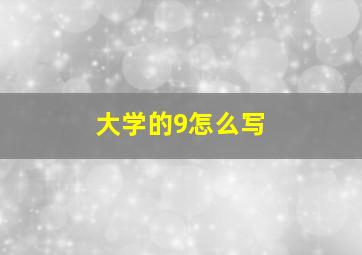 大学的9怎么写